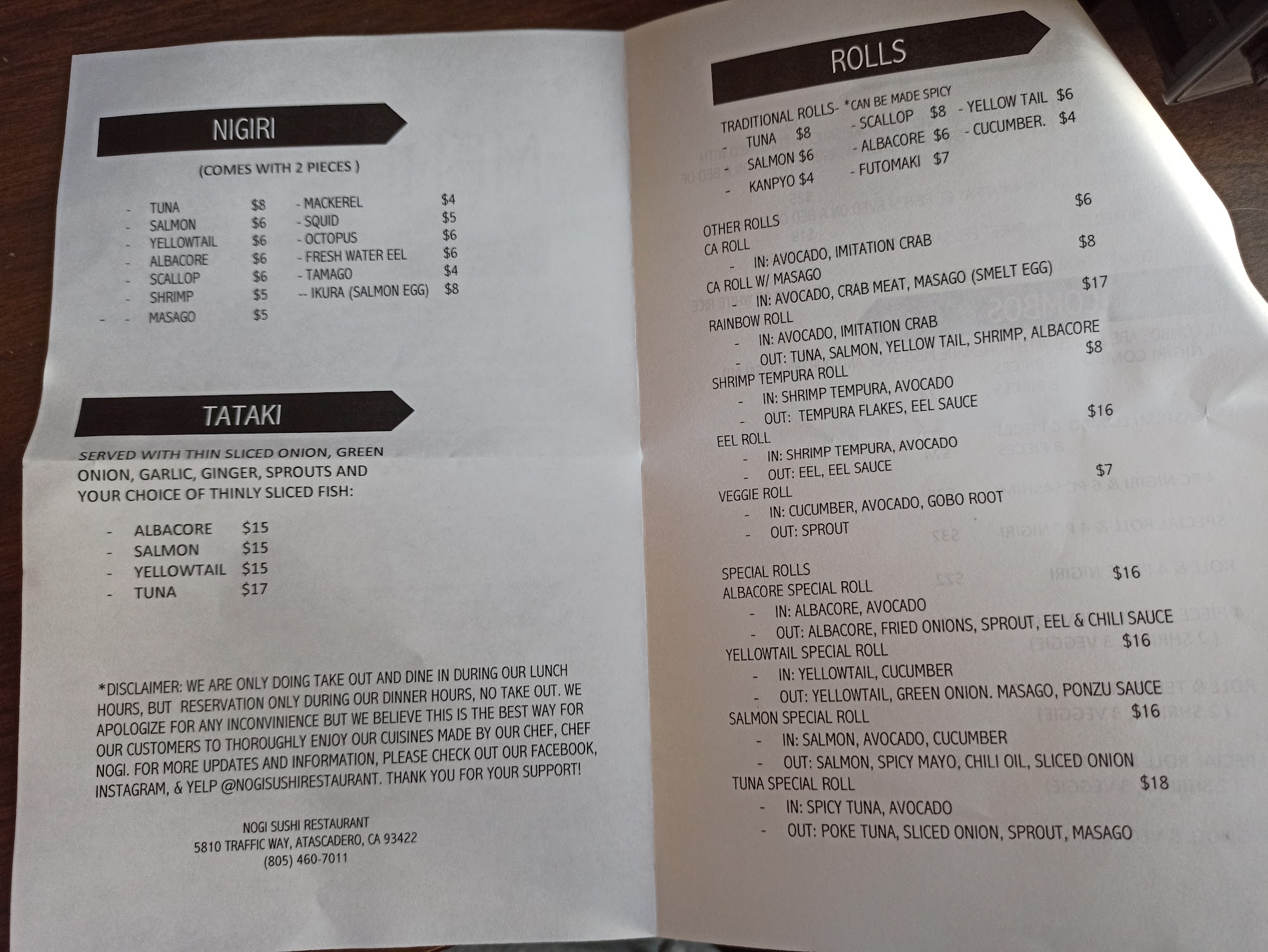 NIGIRI

(COMES WITH 2 PIECES )

- TUNA $8
- SALMON $6
- YELLOWTAIL $6
- ALBACORE $6
- SCALLOP $6
- SHRIMP $5
- - MASAGO $5

- MACKEREL $4
- SQUID $5
- OCTOPUS $6
- FRESH WATER EEL $6
- TAMAGO $4
-- IKURA (SALMON EGG) $8

TATAKI

SERVED WITH THIN SLICED ONION, GREEN ONION, GARLIC, GINGER, SPROUTS AND YOUR CHOICE OF THINLY SLICED FISH:

- ALBACORE $15
- SALMON $15
- YELLOWTAIL $15
- TUNA $17

*DISCLAIMER: WE ARE ONLY DOING TAKE OUT AND DINE IN DURING OUR LUNCH HOURS, BUT RESERVATION ONLY DURING OUR DINNER HOURS, NO TAKE OUT. WE APOLOGIZE FOR ANY INCONVINIENCE BUT WE BELIEVE THIS IS THE BEST WAY FOR OUR CUSTOMERS TO THOROUGHLY ENJOY OUR CUISINES MADE BY OUR CHEF, CHEF NOGI. FOR MORE UPDATES AND INFORMATION, PLEASE CHECK OUT OUR FACEBOOK, INSTAGRAM, & YELP @NOGISUSHIRESTAURANT. THANK YOU FOR YOUR SUPPORT!

NOGI SUSHI RESTAURANT
5810 TRAFFIC WAY, ATASCADERO, CA 93422
(805) 460-7011

ROLLS

TRADITIONAL ROLLS- *CAN BE MADE SPICY
- TUNA $8
- SALMON $6
- KANPYO $4
- SCALLOP $8
- ALBACORE $6
- FUTOMAKI $7
- YELLOW TAIL $6
- CUCUMBER. $4

OTHER ROLLS
CA ROLL $6
- IN: AVOCADO, IMITATION CRAB
CA ROLL W/ MASAGO $8
- IN: AVOCADO, CRAB MEAT, MASAGO (SMELT EGG)
RAINBOW ROLL $17
- IN: AVOCADO, IMITATION CRAB
- OUT: TUNA, SALMON, YELLOW TAIL, SHRIMP, ALBACORE
SHRIMP TEMPURA ROLL $8
- IN: SHRIMP TEMPURA, AVOCADO
- OUT: TEMPURA FLAKES, EEL SAUCE
EEL ROLL $16
- IN: SHRIMP TEMPURA, AVOCADO
- OUT: EEL, EEL SAUCE
VEGGIE ROLL $7
- IN: CUCUMBER, AVOCADO, GOBO ROOT
- OUT: SPROUT

SPECIAL ROLLS
ALBACORE SPECIAL ROLL $16
- IN: ALBACORE, AVOCADO
- OUT: ALBACORE, FRIED ONIONS, SPROUT, EEL & CHILI SAUCE
YELLOWTAIL SPECIAL ROLL $16
- IN: YELLOWTAIL, CUCUMBER
- OUT: YELLOWTAIL, GREEN ONION. MASAGO, PONZU SAUCE
SALMON SPECIAL ROLL $16
- IN: SALMON, AVOCADO, CUCUMBER
- OUT: SALMON, SPICY MAYO, CHILI OIL, SLICED ONION
TUNA SPECIAL ROLL $18
- IN: SPICY TUNA, AVOCADO
- OUT: POKE TUNA, SLICED ONION, SPROUT, MASAGO